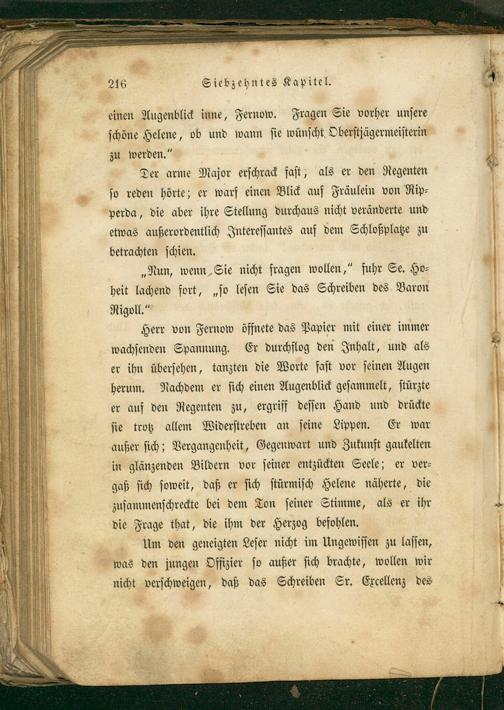 216 Siebzehntes Kapitel.

einen Augenblick inne, Fernow. Fragen Sie vorher unsere schöne Helene, ob und wann sie wünscht Oberstjägermeisterin zu werden."

Der arme Major erschrack fast, als er den Regenten so reden hörte; er warf einen Blick auf Fräulein von Ripperda, die aber ihre Stellung durchaus nicht veränderte und etwas außerordentlich Interessantes auf dem Schloßplatze zu betrachten schien.

„Nun, wenn Sie nicht fragen wollen," fuhr Se. Hoheit lachend fort, „so lesen Sie das Schreiben des Baron Rigoll."

Herr von Fernow öffnete das Papier mit einer immer wachsenden Spannung. Er durchflog den Inhalt, und als er ihn übersehen, tanzten die Worte fast vor seinen Augen herum. Nachdem er sich einen Augenblick gesammelt, stürzte er auf den Regenten zu, ergriff dessen Hand und drückte sie trotz allem Widerstreben an seine Lippen. Er war außer sich; Vergangenheit, Gegenwart und Zukunft gaukelten in glänzenden Bildern vor seiner entzückten Seele; er vergaß sich soweit, daß er sich stürmisch Helene näherte, die zusammenschreckte bei dem Ton seiner Stimme, als er ihr die Frage that, die ihm der Herzog befohlen.

Um den geneigten Leser nicht im Ungewissen zu lassen, was den jungen Offizier so außer sich brachte, wollen wir nicht verschweigen, daß das Schreiben Sr. Excellenz des